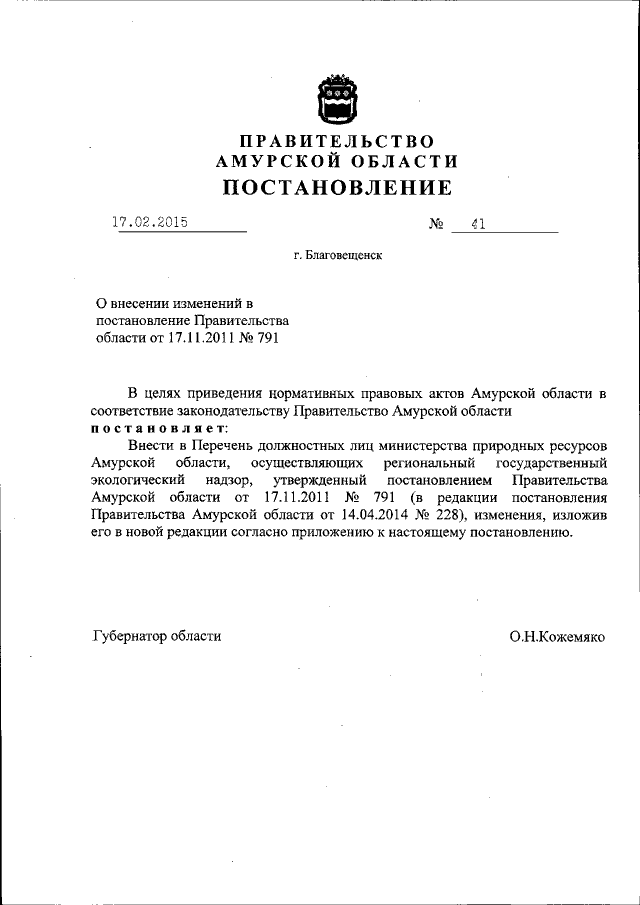 ПРАВИТЕЛЬСТВО
АМУРСКОЙ ОБЛАСТИ
ПОСТАНОВЛЕНИЕ

17.02.2015 № 41

г. Благовещенск

О внесении изменений в постановление Правительства области от 17.11.2011 № 791

В целях приведения нормативных правовых актов Амурской области в соответствие законодательству Правительство Амурской области
постановляет:

Внести в Перечень должностных лиц министерства природных ресурсов Амурской области, осуществляющих региональный государственный экологический надзор, утвержденный постановлением Правительства Амурской области от 17.11.2011 № 791 (в редакции постановления Правительства Амурской области от 14.04.2014 № 228), изменения, изложив его в новой редакции согласно приложению к настоящему постановлению.

Губернатор области О.Н.Кожемяко